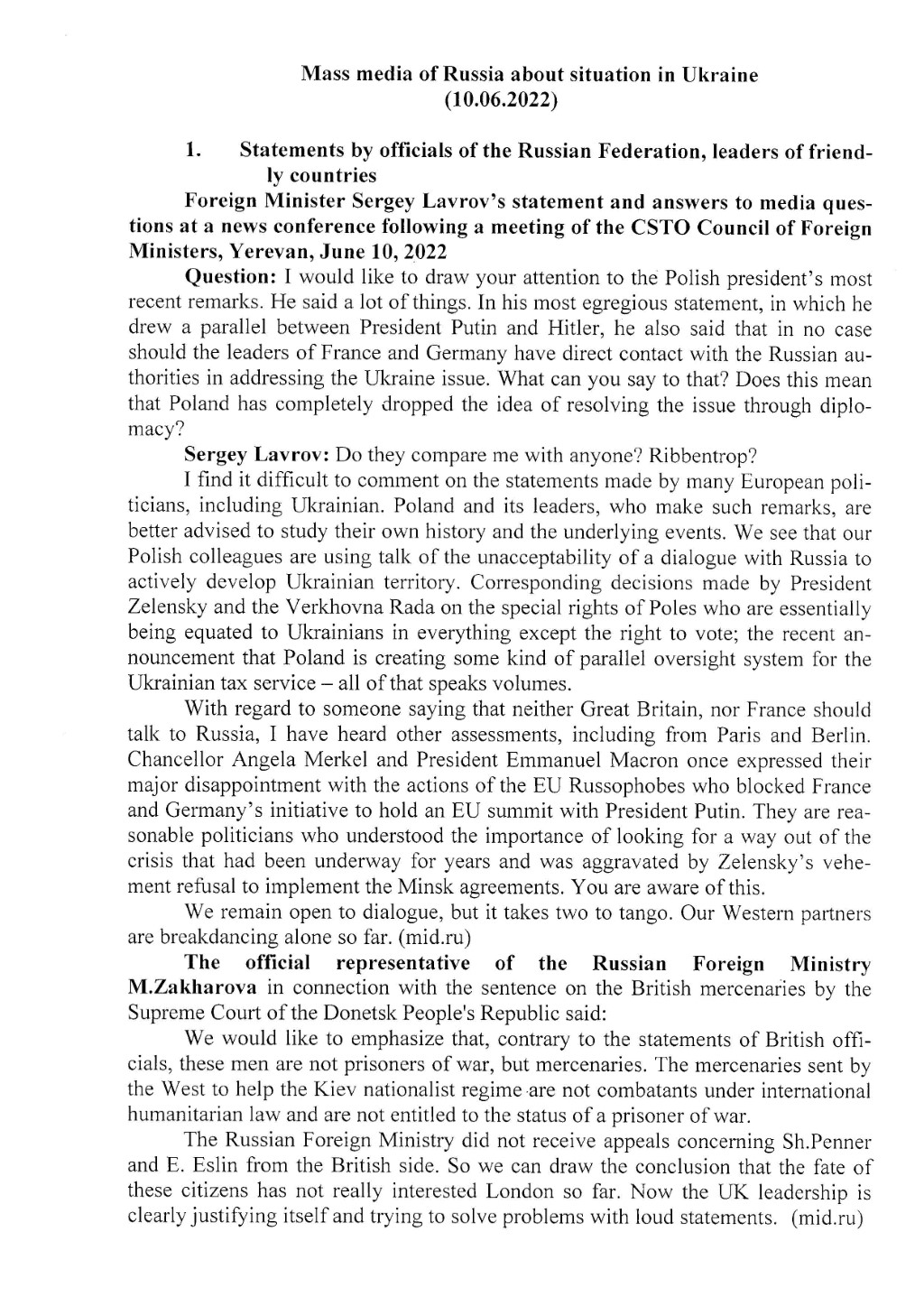 Mass media of Russia about situation in Ukraine
(10.06.2022)

1. Statements by officials of the Russian Federation, leaders of friendly countries

Foreign Minister Sergey Lavrov's statement and answers to media questions at a news conference following a meeting of the CSTO Council of Foreign Ministers, Yerevan, June 10, 2022

Question: I would like to draw your attention to the Polish president's most recent remarks. He said a lot of things. In his most egregious statement, in which he drew a parallel between President Putin and Hitler, he also said that in no case should the leaders of France and Germany have direct contact with the Russian authorities in addressing the Ukraine issue. What can you say to that? Does this mean that Poland has completely dropped the idea of resolving the issue through diplomacy?

Sergey Lavrov: Do they compare me with anyone? Ribbentrop?

I find it difficult to comment on the statements made by many European politicians, including Ukrainian. Poland and its leaders, who make such remarks, are better advised to study their own history and the underlying events. We see that our Polish colleagues are using talk of the unacceptability of a dialogue with Russia to actively develop Ukrainian territory. Corresponding decisions made by President Zelensky and the Verkhovna Rada on the special rights of Poles who are essentially being equated to Ukrainians in everything except the right to vote; the recent announcement that Poland is creating some kind of parallel oversight system for the Ukrainian tax service – all of that speaks volumes.

With regard to someone saying that neither Great Britain, nor France should talk to Russia, I have heard other assessments, including from Paris and Berlin. Chancellor Angela Merkel and President Emmanuel Macron once expressed their major disappointment with the actions of the EU Russophobes who blocked France and Germany's initiative to hold an EU summit with President Putin. They are reasonable politicians who understood the importance of looking for a way out of the crisis that had been underway for years and was aggravated by Zelensky's vehement refusal to implement the Minsk agreements. You are aware of this.

We remain open to dialogue, but it takes two to tango. Our Western partners are breakdancing alone so far. (mid.ru)

The official representative of the Russian Foreign Ministry M.Zakharova in connection with the sentence on the British mercenaries by the Supreme Court of the Donetsk People's Republic said:

We would like to emphasize that, contrary to the statements of British officials, these men are not prisoners of war, but mercenaries. The mercenaries sent by the West to help the Kiev nationalist regime are not combatants under international humanitarian law and are not entitled to the status of a prisoner of war.

The Russian Foreign Ministry did not receive appeals concerning Sh.Penner and E. Eslin from the British side. So we can draw the conclusion that the fate of these citizens has not really interested London so far. Now the UK leadership is clearly justifying itself and trying to solve problems with loud statements. (mid.ru)